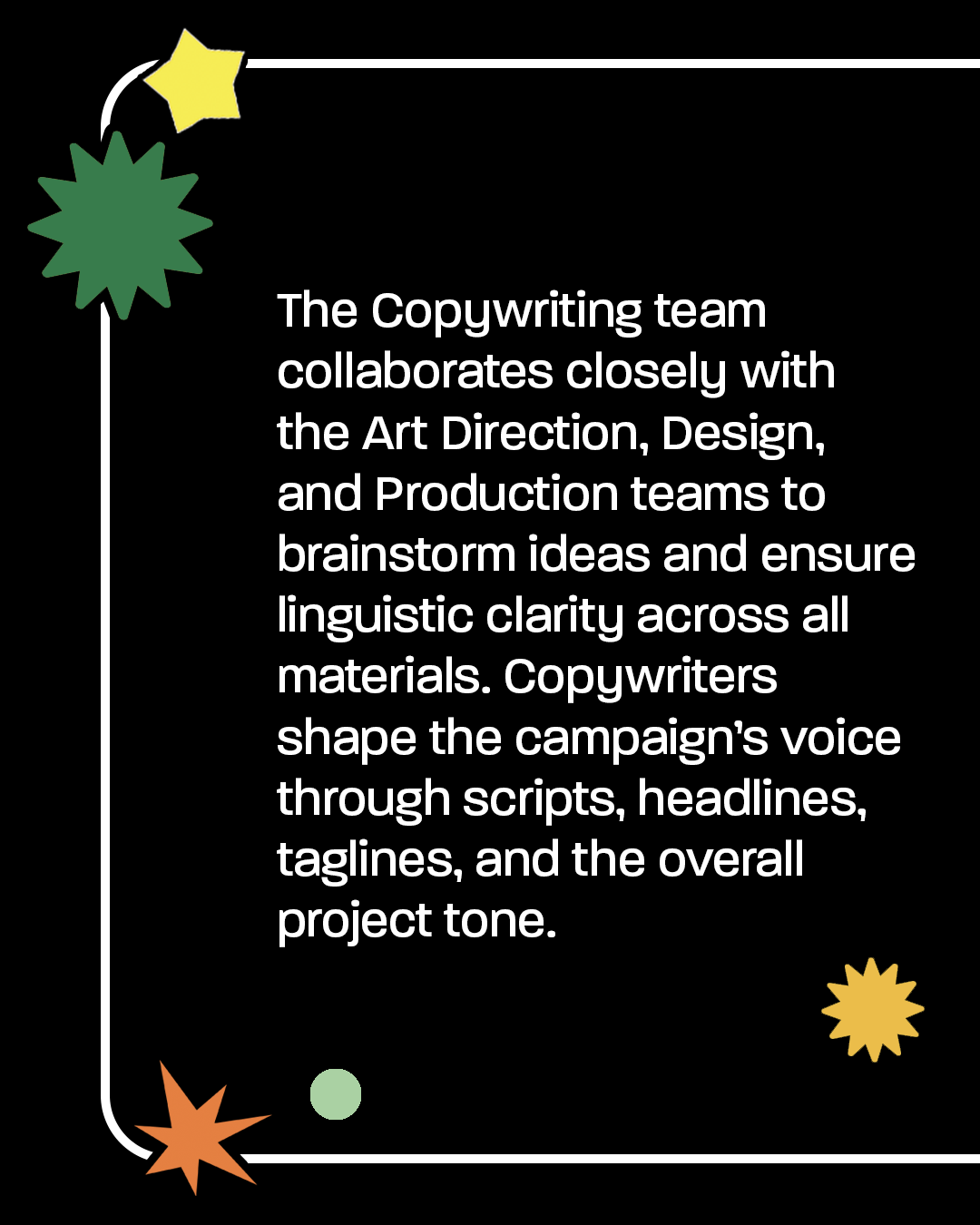 The Copywriting team collaborates closely with the Art Direction, Design, and Production teams to brainstorm ideas and ensure linguistic clarity across all materials. Copywriters shape the campaign's voice through scripts, headlines, taglines, and the overall project tone.